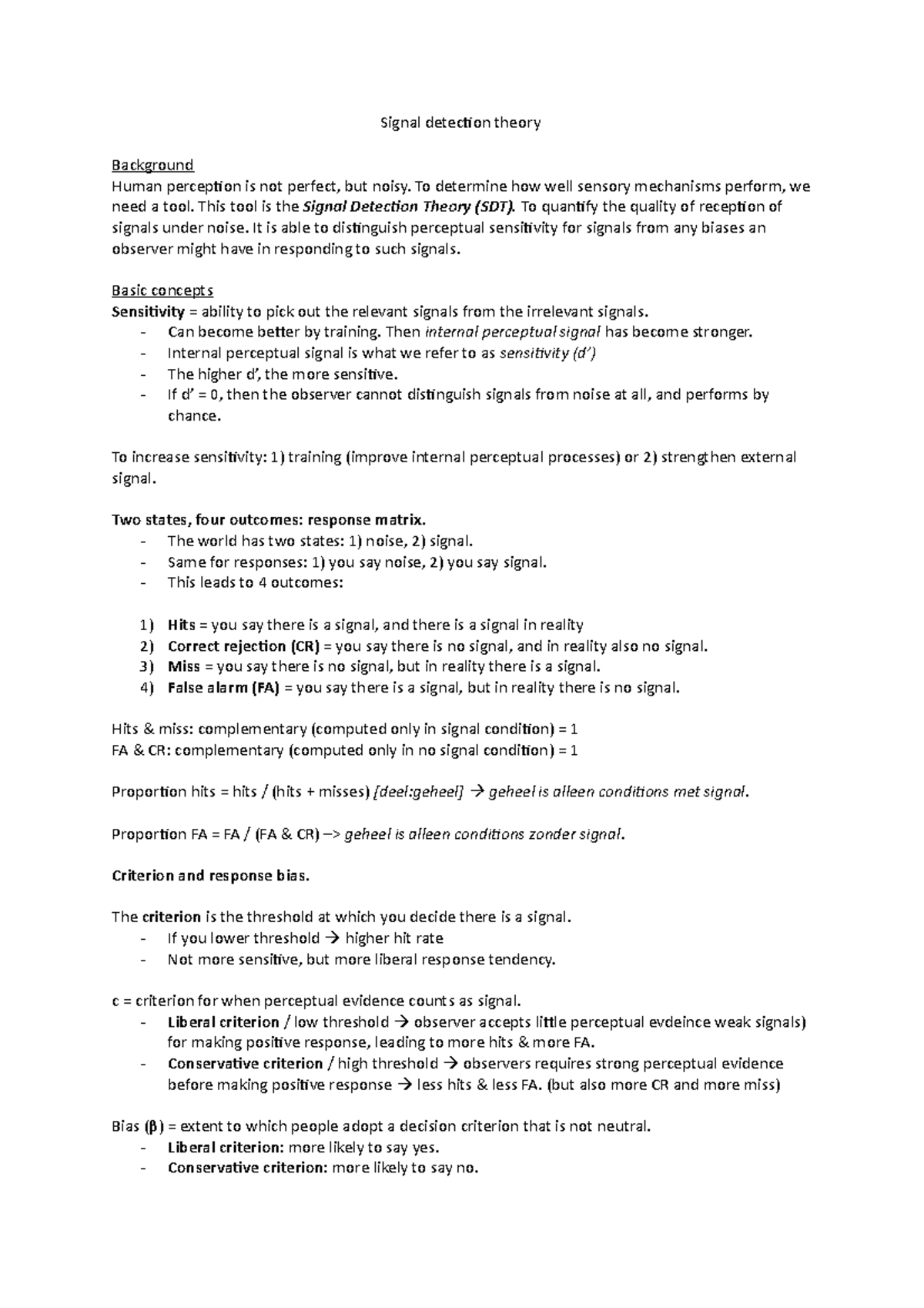 Signal detection theory

Background
Human perception is not perfect, but noisy. To determine how well sensory mechanisms perform, we need a tool. This tool is the Signal Detection Theory (SDT). To quantify the quality of reception of signals under noise. It is able to distinguish perceptual sensitivity for signals from any biases an observer might have in responding to such signals.

Basic concepts
Sensitivity = ability to pick out the relevant signals from the irrelevant signals.
- Can become better by training. Then internal perceptual signal has become stronger.
- Internal perceptual signal is what we refer to as sensitivity (d')
- The higher d', the more sensitive.
- If d' = 0, then the observer cannot distinguish signals from noise at all, and performs by chance.

To increase sensitivity: 1) training (improve internal perceptual processes) or 2) strengthen external signal.

Two states, four outcomes: response matrix.
- The world has two states: 1) noise, 2) signal.
- Same for responses: 1) you say noise, 2) you say signal.
- This leads to 4 outcomes:

1) Hits = you say there is a signal, and there is a signal in reality
2) Correct rejection (CR) = you say there is no signal, and in reality also no signal.
3) Miss = you say there is no signal, but in reality there is a signal.
4) False alarm (FA) = you say there is a signal, but in reality there is no signal.

Hits & miss: complementary (computed only in signal condition) = 1
FA & CR: complementary (computed only in no signal condition) = 1

Proportion hits = hits / (hits + misses) [deel:geheel] → geheel is alleen conditions met signal.

Proportion FA = FA / (FA & CR) –> geheel is alleen conditions zonder signal.

Criterion and response bias.

The criterion is the threshold at which you decide there is a signal.
- If you lower threshold → higher hit rate
- Not more sensitive, but more liberal response tendency.

c = criterion for when perceptual evidence counts as signal.
- Liberal criterion / low threshold → observer accepts little perceptual evdeince weak signals) for making positive response, leading to more hits & more FA.
- Conservative criterion / high threshold → observers requires strong perceptual evidence before making positive response → less hits & less FA. (but also more CR and more miss)

Bias (β) = extent to which people adopt a decision criterion that is not neutral.
- Liberal criterion: more likely to say yes.
- Conservative criterion: more likely to say no.